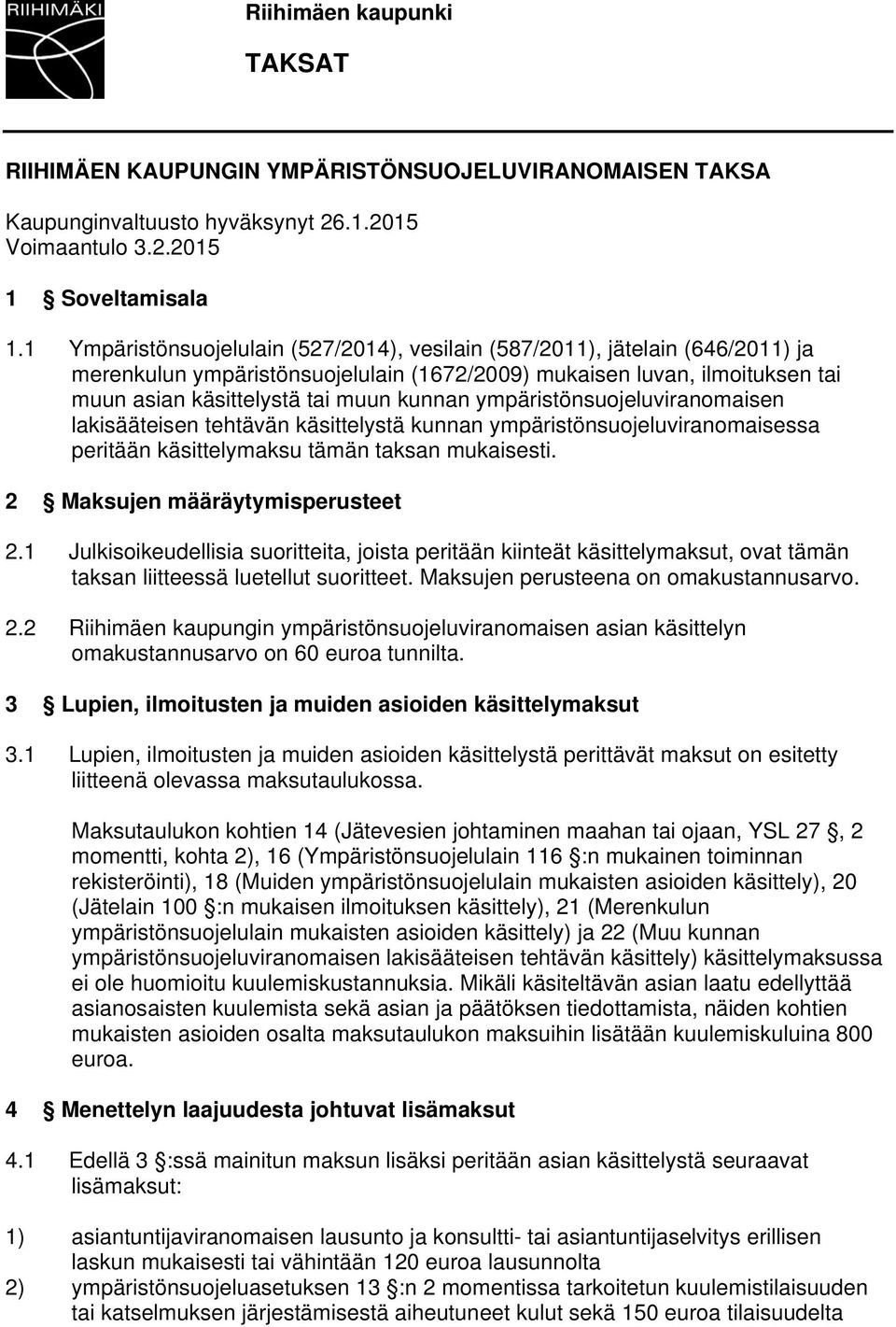 RIIHIMÄKI

Riihimäen kaupunki

TAKSAT

RIIHIMÄEN KAUPUNGIN YMPÄRISTÖNSUOJELUVIRANOMAISEN TAKSA

Kaupunginvaltuusto hyväksynyt 26.1.2015
Voimaantulo 3.2.2015

1 § Soveltamisala

1.1 Ympäristönsuojelulain (527/2014), vesilain (587/2011), jätelain (646/2011) ja merenkulun ympäristönsuojelulain (1672/2009) mukaisen luvan, ilmoituksen tai muun asian käsittelystä tai muun kunnan ympäristönsuojeluviranomaisen lakisääteisen tehtävän käsittelystä kunnan ympäristönsuojeluviranomaisessa peritään käsittelymaksu tämän taksan mukaisesti.

2 § Maksujen määräytymisperusteet

2.1 Julkisoikeudellisia suoritteita, joista peritään kiinteät käsittelymaksut, ovat tämän taksan liitteessä luetellut suoritteet. Maksujen perusteena on omakustannusarvo.

2.2 Riihimäen kaupungin ympäristönsuojeluviranomaisen asian käsittelyn omakustannusarvo on 60 euroa tunnilta.

3 § Lupien, ilmoitusten ja muiden asioiden käsittelymaksut

3.1 Lupien, ilmoitusten ja muiden asioiden käsittelystä perittävät maksut on esitetty liitteenä olevassa maksutaulukossa.

Maksutaulukon kohtien 14 (Jätevesien johtaminen maahan tai ojaan, YSL 27 §, 2 momentti, kohta 2), 16 (Ympäristönsuojelulain 116 §:n mukainen toiminnan rekisteröinti), 18 (Muiden ympäristönsuojelulain mukaisten asioiden käsittely), 20 (Jätelain 100 §:n mukaisen ilmoituksen käsittely), 21 (Merenkulun ympäristönsuojelulain mukaisten asioiden käsittely) ja 22 (Muu kunnan ympäristönsuojeluviranomaisen lakisääteisen tehtävän käsittely) käsittelymaksussa ei ole huomioitu kuulemiskustannuksia. Mikäli käsiteltävän asian laatu edellyttää asianosaisten kuulemista sekä asian ja päätöksen tiedottamista, näiden kohtien mukaisten asioiden osalta maksutaulukon maksuihin lisätään kuulemiskuluina 800 euroa.

4 § Menettelyn laajuudesta johtuvat lisämaksut

4.1 Edellä 3 §:ssä mainitun maksun lisäksi peritään asian käsittelystä seuraavat lisämaksut:

1) asiantuntijaviranomaisen lausunto ja konsultti- tai asiantuntijaselvitys erillisen laskun mukaisesti tai vähintään 120 euroa lausunnolta
2) ympäristönsuojeluasetuksen 13 §:n 2 momentissa tarkoitetun kuulemistilaisuuden tai katselmuksen järjestämisestä aiheutuneet kulut sekä 150 euroa tilaisuudelta